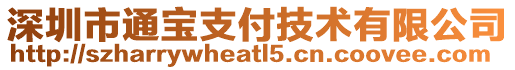 深圳市通宝支付技术有限公司
http://szharrywheatl5.cn.coovee.com